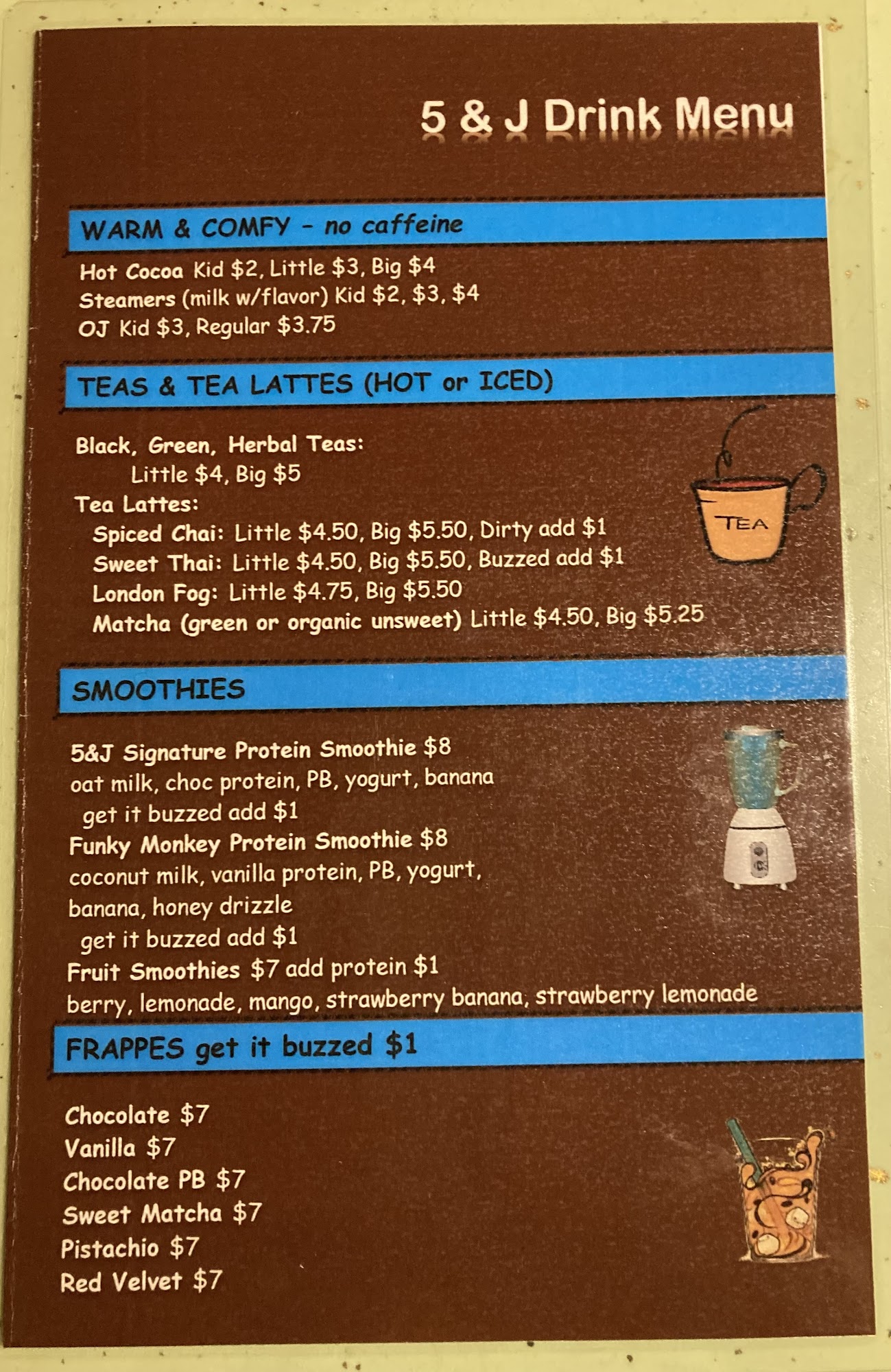 5 & J Drink Menu

WARM & COMFY - no caffeine

Hot Cocoa Kid $2, Little $3, Big $4
Steamers (milk w/flavor) Kid $2, $3, $4
OJ Kid $3, Regular $3.75

TEAS & TEA LATTES (HOT or ICED)

Black, Green, Herbal Teas:
Little $4, Big $5
Tea Lattes:
Spiced Chai: Little $4.50, Big $5.50, Dirty add $1
Sweet Thai: Little $4.50, Big $5.50, Buzzed add $1
London Fog: Little $4.75, Big $5.50
Matcha (green or organic unsweet) Little $4.50, Big $5.25

TEA

SMOOTHIES

5&J Signature Protein Smoothie $8
oat milk, choc protein, PB, yogurt, banana
get it buzzed add $1
Funky Monkey Protein Smoothie $8
coconut milk, vanilla protein, PB, yogurt, banana, honey drizzle
get it buzzed add $1
Fruit Smoothies $7 add protein $1
berry, lemonade, mango, strawberry banana, strawberry lemonade

FRAPPES get it buzzed $1

Chocolate $7
Vanilla $7
Chocolate PB $7
Sweet Matcha $7
Pistachio $7
Red Velvet $7